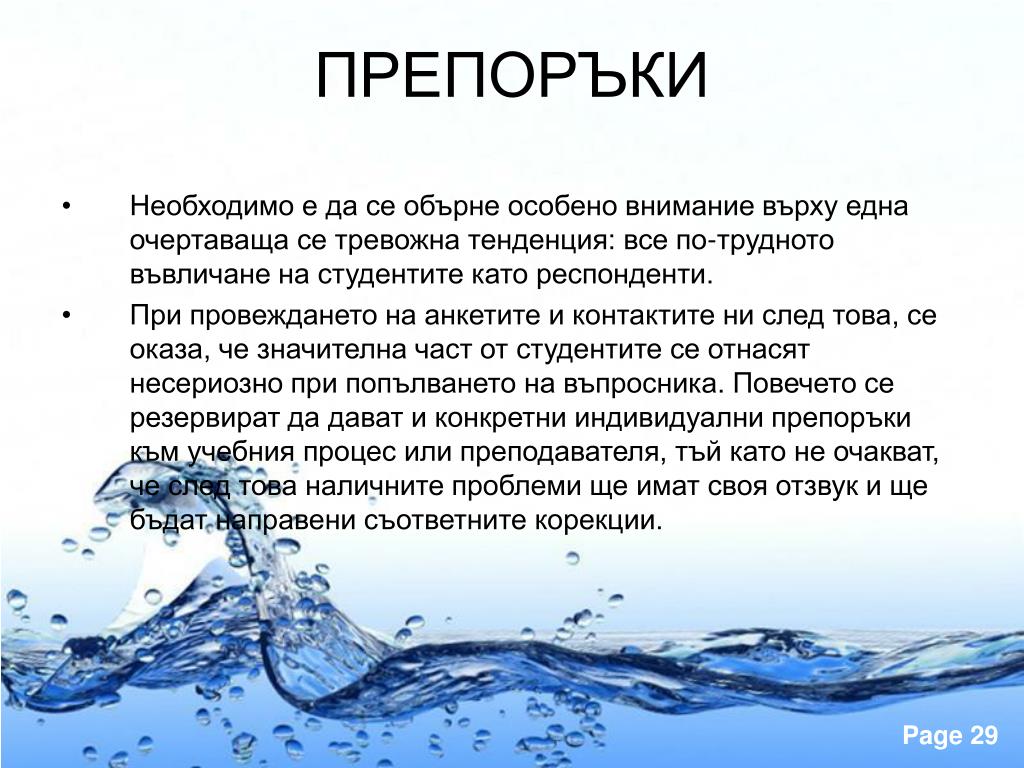 ПРЕПОРЪКИ

• Необходимо е да се обърне особено внимание върху една очертаваща се тревожна тенденция: все по-трудното въвличане на студентите като респонденти.

• При провеждането на анкетите и контактите ни след това, се оказа, че значителна част от студентите се отнасят несериозно при попълването на въпросника. Повечето се резервират да дават и конкретни индивидуални препоръки към учебния процес или преподавателя, тъй като не очакват, че след това наличните проблеми ще имат своя отзвук и ще бъдат направени съответните корекции.

Page 29